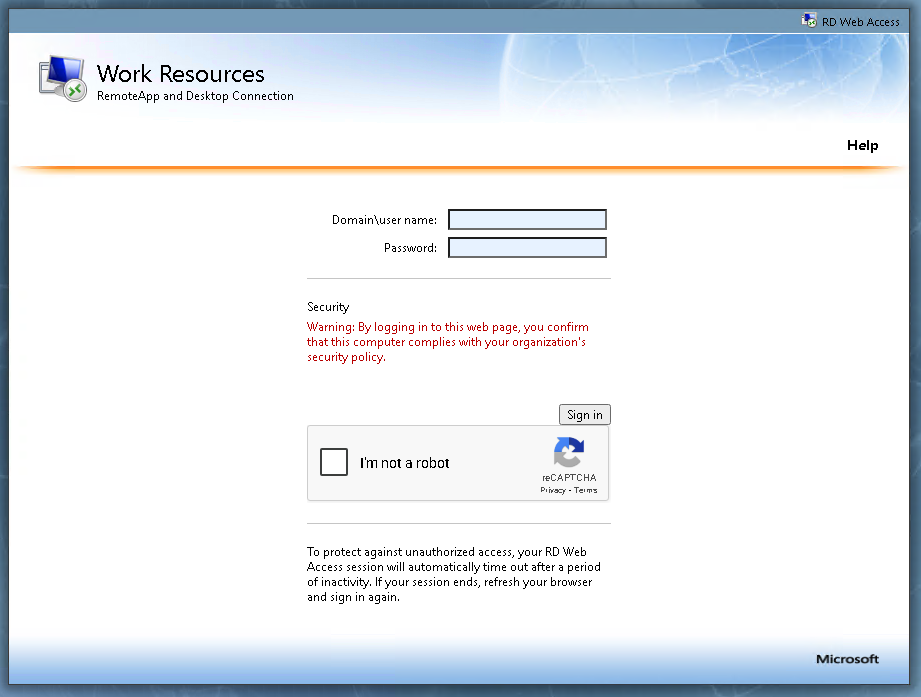 RD Web Access

Work Resources
RemoteApp and Desktop Connection

Help

Domain\user name:
Password:

Security
Warning: By logging in to this web page, you confirm that this computer complies with your organization's security policy.

Sign in

I'm not a robot
reCAPTCHA
Privacy - Terms

To protect against unauthorized access, your RD Web Access session will automatically time out after a period of inactivity. If your session ends, refresh your browser and sign in again.

Microsoft